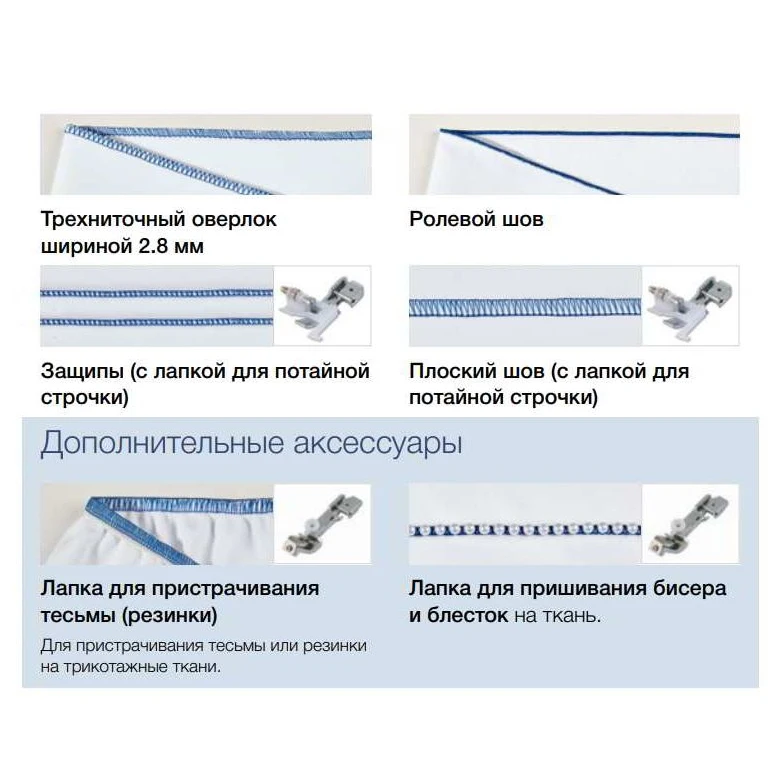 Трехниточный оверлок шириной 2.8 мм

Ролевой шов

Защипы (с лапкой для потайной строчки)

Плоский шов (с лапкой для потайной строчки)

Дополнительные аксессуары

Лапка для пристрачивания тесьмы (резинки)

Для пристрачивания тесьмы или резинки на трикотажные ткани.

Лапка для пришивания бисера и блесток на ткань.